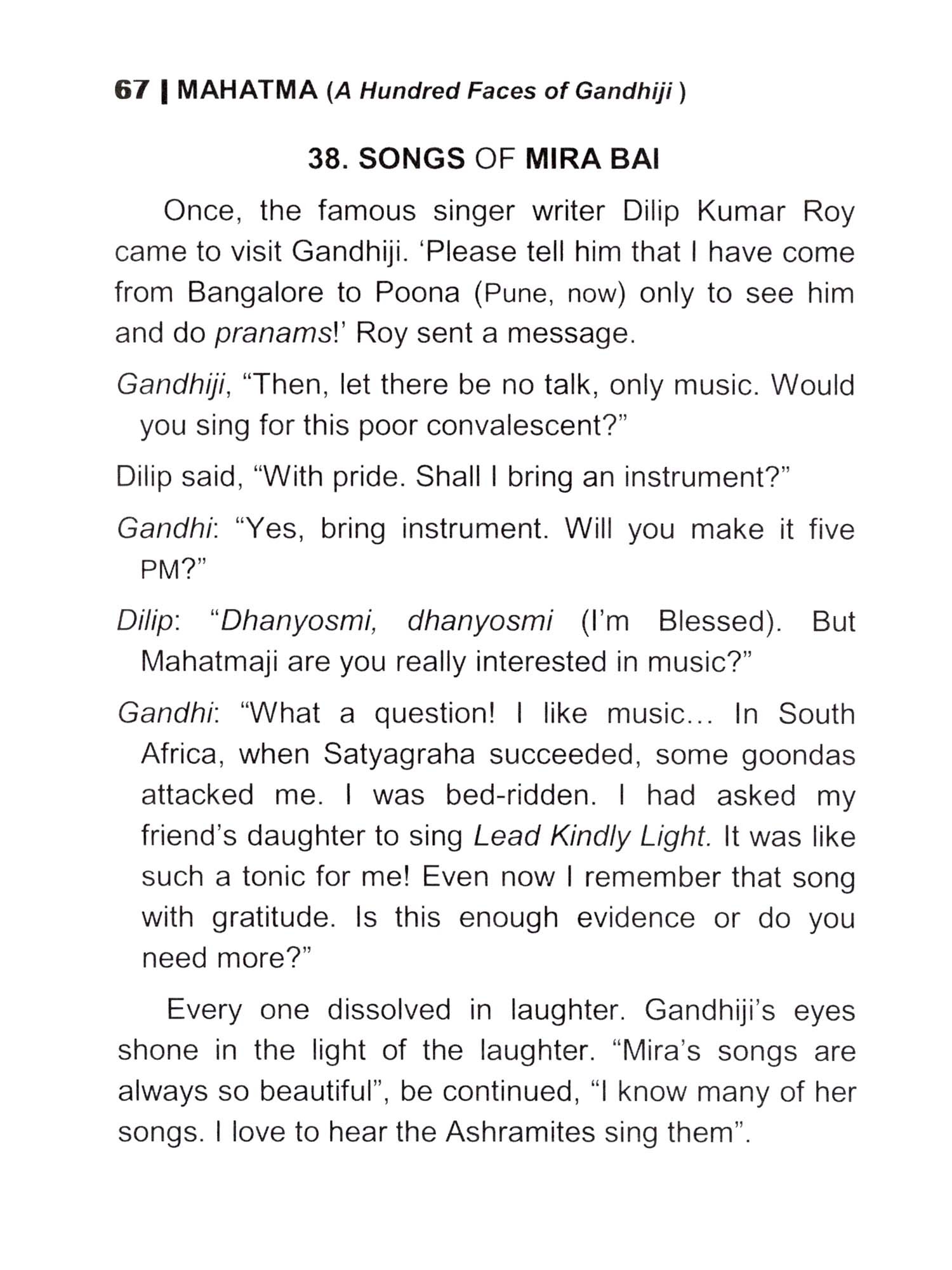 67 | MAHATMA (A Hundred Faces of Gandhiji )

38. SONGS OF MIRA BAI

Once, the famous singer writer Dilip Kumar Roy came to visit Gandhiji. 'Please tell him that I have come from Bangalore to Poona (Pune, now) only to see him and do pranams!' Roy sent a message.

Gandhiji, "Then, let there be no talk, only music. Would you sing for this poor convalescent?"

Dilip said, "With pride. Shall I bring an instrument?"

Gandhi: "Yes, bring instrument. Will you make it five PM?"

Dilip: "Dhanyosmi, dhanyosmi (I'm Blessed). But Mahatmaji are you really interested in music?"

Gandhi: "What a question! I like music... In South Africa, when Satyagraha succeeded, some goondas attacked me. I was bed-ridden. I had asked my friend's daughter to sing Lead Kindly Light. It was like such a tonic for me! Even now I remember that song with gratitude. Is this enough evidence or do you need more?"

Every one dissolved in laughter. Gandhiji's eyes shone in the light of the laughter. "Mira's songs are always so beautiful", be continued, "I know many of her songs. I love to hear the Ashramites sing them".